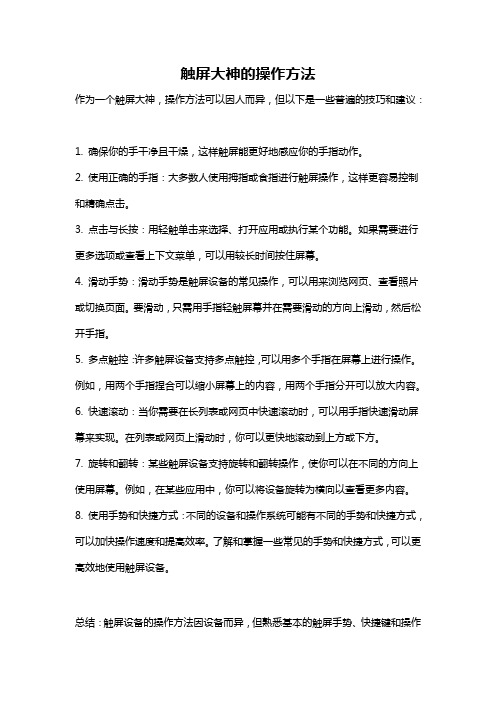 触屏大神的操作方法

作为一个触屏大神，操作方法可以因人而异，但以下是一些普遍的技巧和建议：

1. 确保你的手干净且干燥，这样触屏能更好地感应你的手指动作。

2. 使用正确的手指：大多数人使用拇指或食指进行触屏操作，这样更容易控制和精确点击。

3. 点击与长按：用轻触单击来选择、打开应用或执行某个功能。如果需要进行更多选项或查看上下文菜单，可以用较长时间按住屏幕。

4. 滑动手势：滑动手势是触屏设备的常见操作，可以用来浏览网页、查看照片或切换页面。要滑动，只需用手指轻触屏幕并在需要滑动的方向上滑动，然后松开手指。

5. 多点触控：许多触屏设备支持多点触控，可以用多个手指在屏幕上进行操作。例如，用两个手指捏合可以缩小屏幕上的内容，用两个手指分开可以放大内容。

6. 快速滚动：当你需要在长列表或网页中快速滚动时，可以用手指快速滑动屏幕来实现。在列表或网页上滑动时，你可以更快地滚动到上方或下方。

7. 旋转和翻转：某些触屏设备支持旋转和翻转操作，使你可以在不同的方向上使用屏幕。例如，在某些应用中，你可以将设备旋转为横向以查看更多内容。

8. 使用手势和快捷方式：不同的设备和操作系统可能有不同的手势和快捷方式，可以加快操作速度和提高效率。了解和掌握一些常见的手势和快捷方式，可以更高效地使用触屏设备。

总结：触屏设备的操作方法因设备而异，但熟悉基本的触屏手势、快捷键和操作